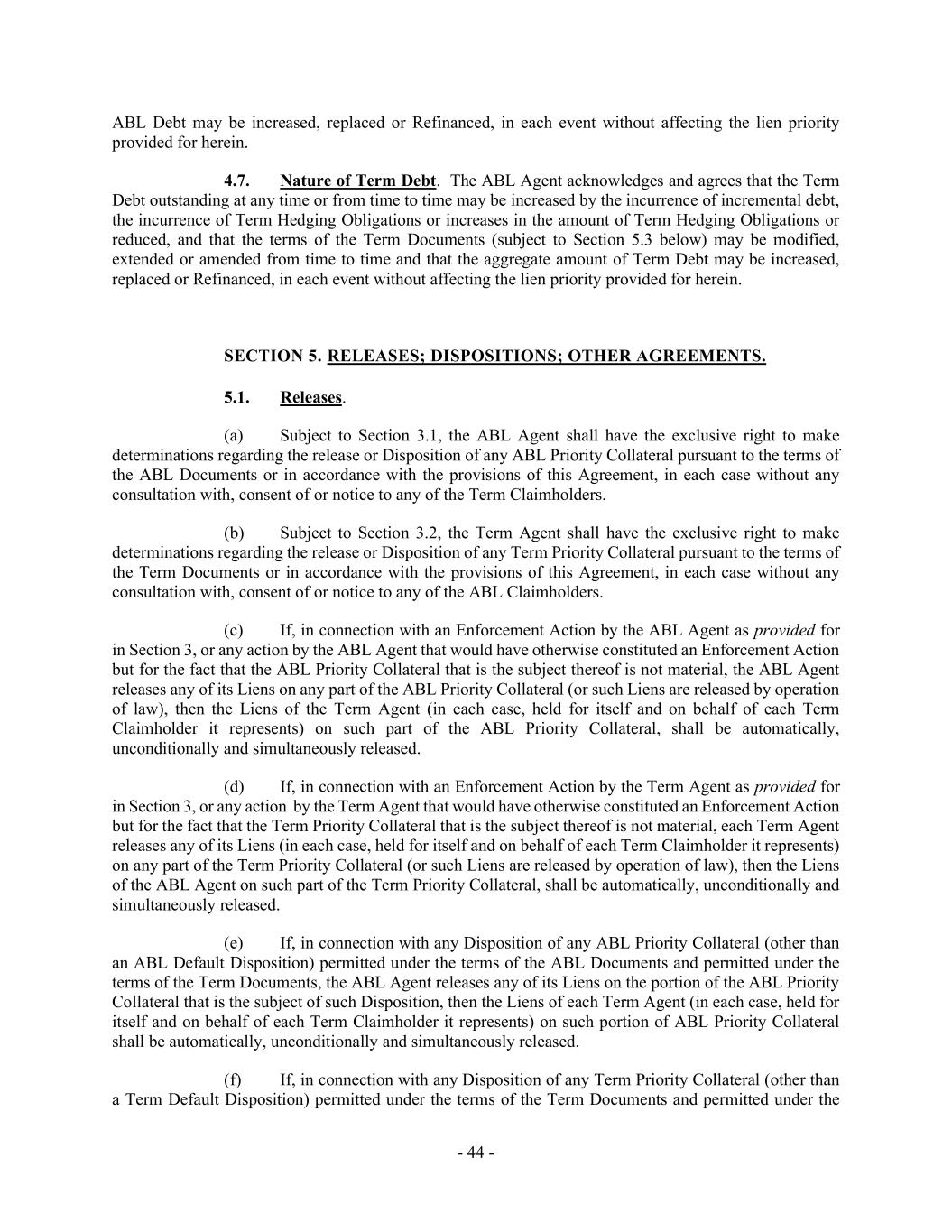 ABL Debt may be increased, replaced or Refinanced, in each event without affecting the lien priority provided for herein.

4.7. Nature of Term Debt. The ABL Agent acknowledges and agrees that the Term Debt outstanding at any time or from time to time may be increased by the incurrence of incremental debt, the incurrence of Term Hedging Obligations or increases in the amount of Term Hedging Obligations or reduced, and that the terms of the Term Documents (subject to Section 5.3 below) may be modified, extended or amended from time to time and that the aggregate amount of Term Debt may be increased, replaced or Refinanced, in each event without affecting the lien priority provided for herein.

SECTION 5. RELEASES; DISPOSITIONS; OTHER AGREEMENTS.

5.1. Releases.

(a) Subject to Section 3.1, the ABL Agent shall have the exclusive right to make determinations regarding the release or Disposition of any ABL Priority Collateral pursuant to the terms of the ABL Documents or in accordance with the provisions of this Agreement, in each case without any consultation with, consent of or notice to any of the Term Claimholders.

(b) Subject to Section 3.2, the Term Agent shall have the exclusive right to make determinations regarding the release or Disposition of any Term Priority Collateral pursuant to the terms of the Term Documents or in accordance with the provisions of this Agreement, in each case without any consultation with, consent of or notice to any of the ABL Claimholders.

(c) If, in connection with an Enforcement Action by the ABL Agent as provided for in Section 3, or any action by the ABL Agent that would have otherwise constituted an Enforcement Action but for the fact that the ABL Priority Collateral that is the subject thereof is not material, the ABL Agent releases any of its Liens on any part of the ABL Priority Collateral (or such Liens are released by operation of law), then the Liens of the Term Agent (in each case, held for itself and on behalf of each Term Claimholder it represents) on such part of the ABL Priority Collateral, shall be automatically, unconditionally and simultaneously released.

(d) If, in connection with an Enforcement Action by the Term Agent as provided for in Section 3, or any action by the Term Agent that would have otherwise constituted an Enforcement Action but for the fact that the Term Priority Collateral that is the subject thereof is not material, each Term Agent releases any of its Liens (in each case, held for itself and on behalf of each Term Claimholder it represents) on any part of the Term Priority Collateral (or such Liens are released by operation of law), then the Liens of the ABL Agent on such part of the Term Priority Collateral, shall be automatically, unconditionally and simultaneously released.

(e) If, in connection with any Disposition of any ABL Priority Collateral (other than an ABL Default Disposition) permitted under the terms of the ABL Documents and permitted under the terms of the Term Documents, the ABL Agent releases any of its Liens on the portion of the ABL Priority Collateral that is the subject of such Disposition, then the Liens of each Term Agent (in each case, held for itself and on behalf of each Term Claimholder it represents) on such portion of ABL Priority Collateral shall be automatically, unconditionally and simultaneously released.

(f) If, in connection with any Disposition of any Term Priority Collateral (other than a Term Default Disposition) permitted under the terms of the Term Documents and permitted under the

- 44 -